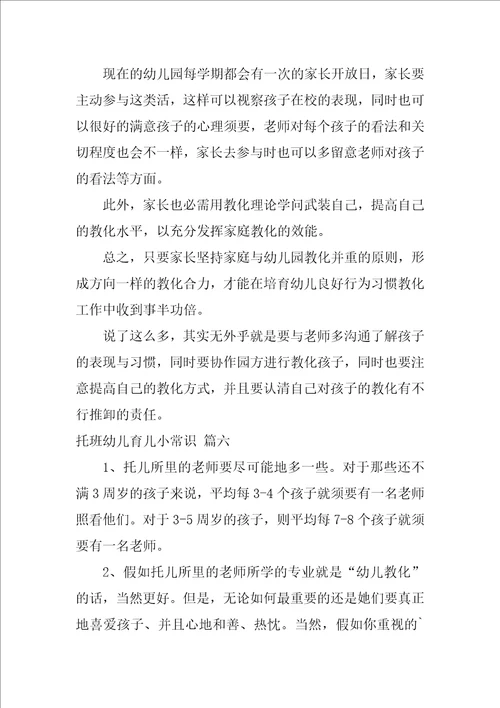 现在的幼儿园每学期都会有一次的家长开放日，家长要主动参与这类活，这样可以视察孩子在校的表现，同时也可以很好的满意孩子的心理须要，老师对每个孩子的看法和关切程度也会不一样，家长去参与时也可以多留意老师对孩子的看法等方面。

此外，家长也必需用教化理论学问武装自己，提高自己的教化水平，以充分发挥家庭教化的效能。

总之，只要家长坚持家庭与幼儿园教化并重的原则，形成方向一样的教化合力，才能在培育幼儿良好行为习惯教化工作中收到事半功倍。

说了这么多，其实无外乎就是要与老师多沟通了解孩子的表现与习惯，同时要协作园方进行教化孩子，同时也要注意提高自己的教化方式，并且要认清自己对孩子的教化有不行推卸的责任。

托班幼儿育儿小常识 篇六

1、托儿所里的老师要尽可能地多一些。对于那些还不满3周岁的孩子来说，平均每3-4个孩子就须要有一名老师照看他们。对于3-5周岁的孩子，则平均每7-8个孩子就须要有一名老师。

2、假如托儿所里的老师所学的专业就是“幼儿教化”的话，当然更好。但是，无论如何最重要的还是她们要真正地喜爱孩子、并且心地和善、热忱。当然，假如你重视的`